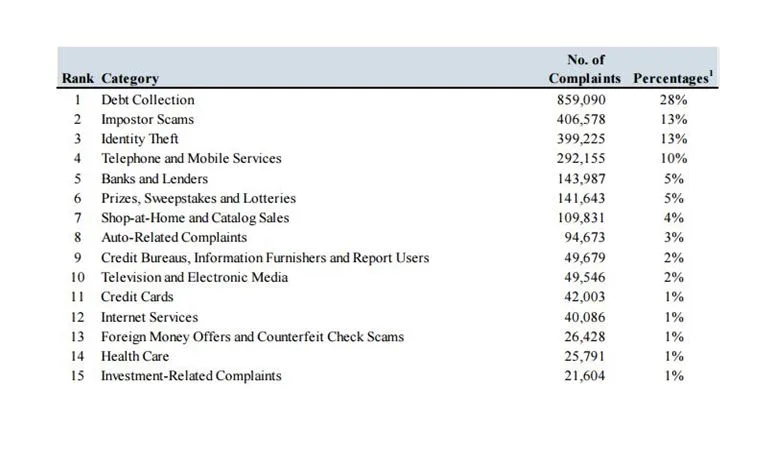 | Rank | Category | No. of Complaints | Percentages$^1$ |
|---|---|---|---|
| 1 | Debt Collection | 859,090 | 28% |
| 2 | Impostor Scams | 406,578 | 13% |
| 3 | Identity Theft | 399,225 | 13% |
| 4 | Telephone and Mobile Services | 292,155 | 10% |
| 5 | Banks and Lenders | 143,987 | 5% |
| 6 | Prizes, Sweepstakes and Lotteries | 141,643 | 5% |
| 7 | Shop-at-Home and Catalog Sales | 109,831 | 4% |
| 8 | Auto-Related Complaints | 94,673 | 3% |
| 9 | Credit Bureaus, Information Furnishers and Report Users | 49,679 | 2% |
| 10 | Television and Electronic Media | 49,546 | 2% |
| 11 | Credit Cards | 42,003 | 1% |
| 12 | Internet Services | 40,086 | 1% |
| 13 | Foreign Money Offers and Counterfeit Check Scams | 26,428 | 1% |
| 14 | Health Care | 25,791 | 1% |
| 15 | Investment-Related Complaints | 21,604 | 1% |